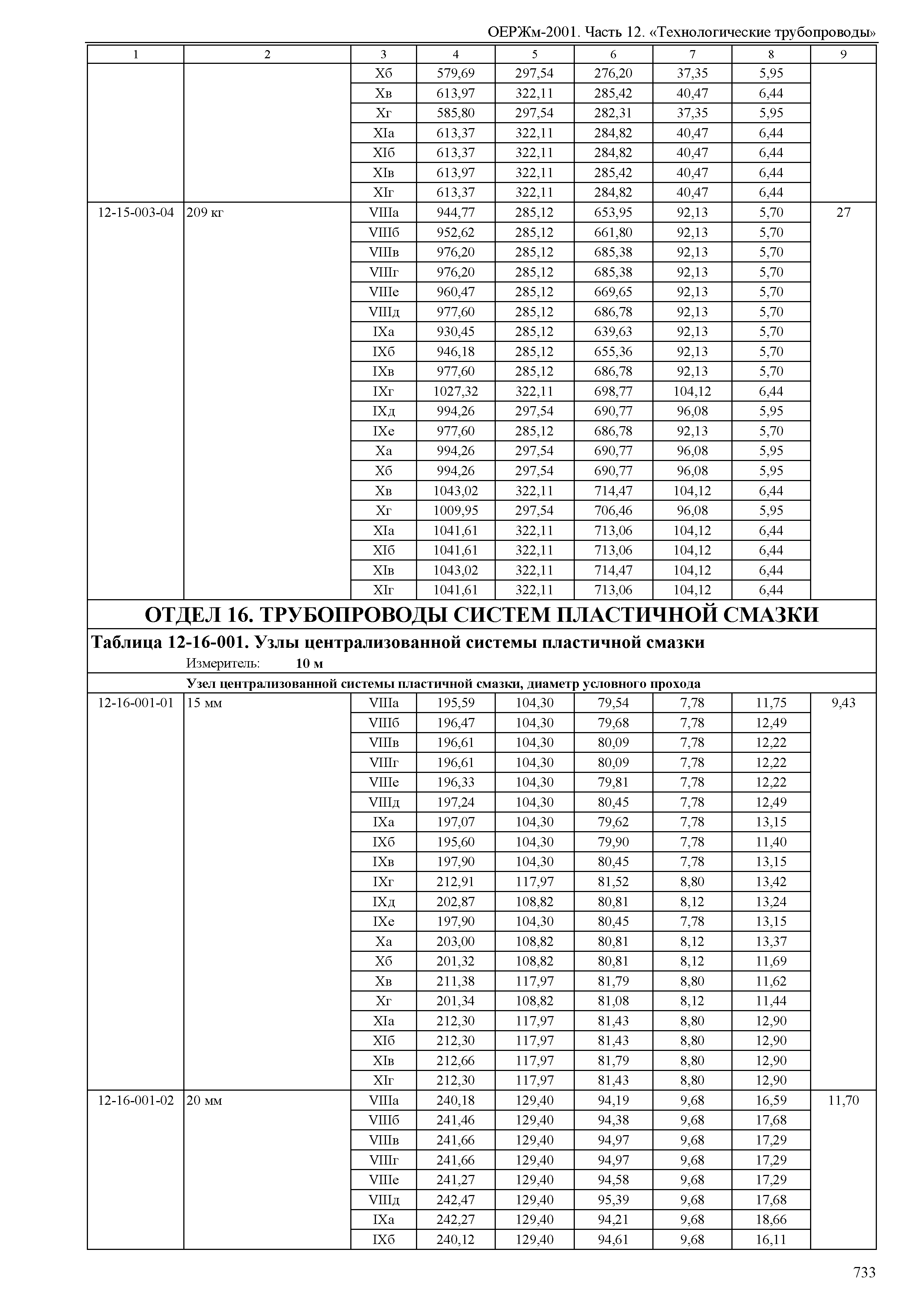 ОЕРЖм-2001. Часть 12. «Технологические трубопроводы»

| 1 | 2 | 3 | 4 | 5 | 6 | 7 | 8 | 9 |
|---|---|---|---|---|---|---|---|---|
| | | Xб | 579,69 | 297,54 | 276,20 | 37,35 | 5,95 | |
| | | Xв | 613,97 | 322,11 | 285,42 | 40,47 | 6,44 | |
| | | Xг | 585,80 | 297,54 | 282,31 | 37,35 | 5,95 | |
| | | XIа | 613,37 | 322,11 | 284,82 | 40,47 | 6,44 | |
| | | XIб | 613,37 | 322,11 | 284,82 | 40,47 | 6,44 | |
| | | XIв | 613,97 | 322,11 | 285,42 | 40,47 | 6,44 | |
| | | XIг | 613,37 | 322,11 | 284,82 | 40,47 | 6,44 | |
| 12-15-003-04 | 209 кг | VIIIа | 944,77 | 285,12 | 653,95 | 92,13 | 5,70 | 27 |
| | | VIIIб | 952,62 | 285,12 | 661,80 | 92,13 | 5,70 | |
| | | VIIIв | 976,20 | 285,12 | 685,38 | 92,13 | 5,70 | |
| | | VIIIг | 976,20 | 285,12 | 685,38 | 92,13 | 5,70 | |
| | | VIIIе | 960,47 | 285,12 | 669,65 | 92,13 | 5,70 | |
| | | VIIIд | 977,60 | 285,12 | 686,78 | 92,13 | 5,70 | |
| | | IXа | 930,45 | 285,12 | 639,63 | 92,13 | 5,70 | |
| | | IXб | 946,18 | 285,12 | 655,36 | 92,13 | 5,70 | |
| | | IXв | 977,60 | 285,12 | 686,78 | 92,13 | 5,70 | |
| | | IXг | 1027,32 | 322,11 | 698,77 | 104,12 | 6,44 | |
| | | IXд | 994,26 | 297,54 | 690,77 | 96,08 | 5,95 | |
| | | IXе | 977,60 | 285,12 | 686,78 | 92,13 | 5,70 | |
| | | Xа | 994,26 | 297,54 | 690,77 | 96,08 | 5,95 | |
| | | Xб | 994,26 | 297,54 | 690,77 | 96,08 | 5,95 | |
| | | Xв | 1043,02 | 322,11 | 714,47 | 104,12 | 6,44 | |
| | | Xг | 1009,95 | 297,54 | 706,46 | 96,08 | 5,95 | |
| | | XIа | 1041,61 | 322,11 | 713,06 | 104,12 | 6,44 | |
| | | XIб | 1041,61 | 322,11 | 713,06 | 104,12 | 6,44 | |
| | | XIв | 1043,02 | 322,11 | 714,47 | 104,12 | 6,44 | |
| | | XIг | 1041,61 | 322,11 | 713,06 | 104,12 | 6,44 | |

ОТДЕЛ 16. ТРУБОПРОВОДЫ СИСТЕМ ПЛАСТИЧНОЙ СМАЗКИ

Таблица 12-16-001. Узлы централизованной системы пластичной смазки

Измеритель: 10 м

Узел централизованной системы пластичной смазки, диаметр условного прохода

| | | | | | | | | |
|---|---|---|---|---|---|---|---|---|
| 12-16-001-01 | 15 мм | VIIIа | 195,59 | 104,30 | 79,54 | 7,78 | 11,75 | 9,43 |
| | | VIIIб | 196,47 | 104,30 | 79,68 | 7,78 | 12,49 | |
| | | VIIIв | 196,61 | 104,30 | 80,09 | 7,78 | 12,22 | |
| | | VIIIг | 196,61 | 104,30 | 80,09 | 7,78 | 12,22 | |
| | | VIIIе | 196,33 | 104,30 | 79,81 | 7,78 | 12,22 | |
| | | VIIIд | 197,24 | 104,30 | 80,45 | 7,78 | 12,49 | |
| | | IXа | 197,07 | 104,30 | 79,62 | 7,78 | 13,15 | |
| | | IXб | 195,60 | 104,30 | 79,90 | 7,78 | 11,40 | |
| | | IXв | 197,90 | 104,30 | 80,45 | 7,78 | 13,15 | |
| | | IXг | 212,91 | 117,97 | 81,52 | 8,80 | 13,42 | |
| | | IXд | 202,87 | 108,82 | 80,81 | 8,12 | 13,24 | |
| | | IXе | 197,90 | 104,30 | 80,45 | 7,78 | 13,15 | |
| | | Xа | 203,00 | 108,82 | 80,81 | 8,12 | 13,37 | |
| | | Xб | 201,32 | 108,82 | 80,81 | 8,12 | 11,69 | |
| | | Xв | 211,38 | 117,97 | 81,79 | 8,80 | 11,62 | |
| | | Xг | 201,34 | 108,82 | 81,08 | 8,12 | 11,44 | |
| | | XIа | 212,30 | 117,97 | 81,43 | 8,80 | 12,90 | |
| | | XIб | 212,30 | 117,97 | 81,43 | 8,80 | 12,90 | |
| | | XIв | 212,66 | 117,97 | 81,79 | 8,80 | 12,90 | |
| | | XIг | 212,30 | 117,97 | 81,43 | 8,80 | 12,90 | |
| 12-16-001-02 | 20 мм | VIIIа | 240,18 | 129,40 | 94,19 | 9,68 | 16,59 | 11,70 |
| | | VIIIб | 241,46 | 129,40 | 94,38 | 9,68 | 17,68 | |
| | | VIIIв | 241,66 | 129,40 | 94,97 | 9,68 | 17,29 | |
| | | VIIIг | 241,66 | 129,40 | 94,97 | 9,68 | 17,29 | |
| | | VIIIе | 241,27 | 129,40 | 94,58 | 9,68 | 17,29 | |
| | | VIIIд | 242,47 | 129,40 | 95,39 | 9,68 | 17,68 | |
| | | IXа | 242,27 | 129,40 | 94,21 | 9,68 | 18,66 | |
| | | IXб | 240,12 | 129,40 | 94,61 | 9,68 | 16,11 | |

733